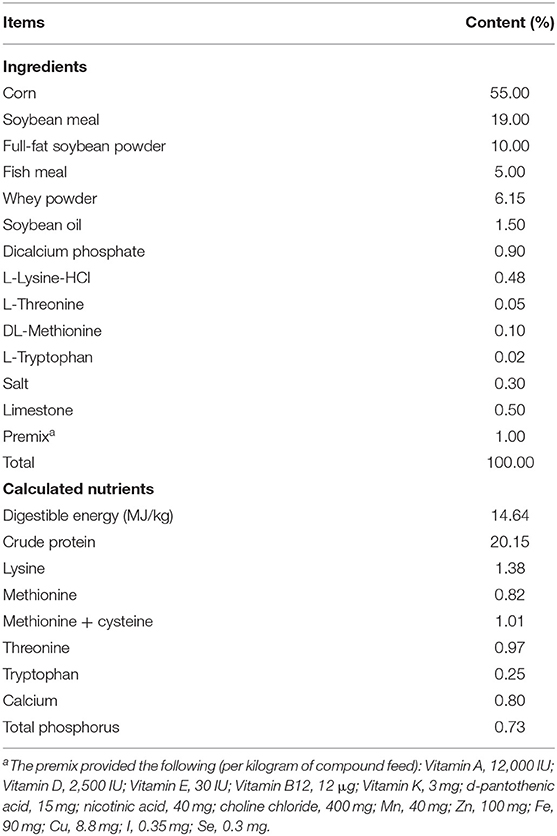 | Items | Content (%) |
|---|---|
| **Ingredients** | |
| Corn | 55.00 |
| Soybean meal | 19.00 |
| Full-fat soybean powder | 10.00 |
| Fish meal | 5.00 |
| Whey powder | 6.15 |
| Soybean oil | 1.50 |
| Dicalcium phosphate | 0.90 |
| L-Lysine-HCl | 0.48 |
| L-Threonine | 0.05 |
| DL-Methionine | 0.10 |
| L-Tryptophan | 0.02 |
| Salt | 0.30 |
| Limestone | 0.50 |
| Premix$^a$ | 1.00 |
| Total | 100.00 |
| **Calculated nutrients** | |
| Digestible energy (MJ/kg) | 14.64 |
| Crude protein | 20.15 |
| Lysine | 1.38 |
| Methionine | 0.82 |
| Methionine + cysteine | 1.01 |
| Threonine | 0.97 |
| Tryptophan | 0.25 |
| Calcium | 0.80 |
| Total phosphorus | 0.73 |

$^a$The premix provided the following (per kilogram of compound feed): Vitamin A, 12,000 IU; Vitamin D, 2,500 IU; Vitamin E, 30 IU; Vitamin B12, 12 μg; Vitamin K, 3 mg; d-pantothenic acid, 15 mg; nicotinic acid, 40 mg; choline chloride, 400 mg; Mn, 40 mg; Zn, 100 mg; Fe, 90 mg; Cu, 8.8 mg; I, 0.35 mg; Se, 0.3 mg.